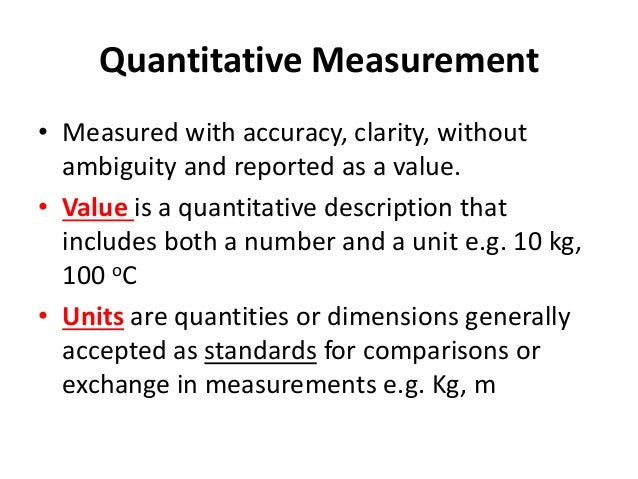 Quantitative Measurement

• Measured with accuracy, clarity, without ambiguity and reported as a value.

• Value is a quantitative description that includes both a number and a unit e.g. 10 kg, 100 °C

• Units are quantities or dimensions generally accepted as standards for comparisons or exchange in measurements e.g. Kg, m